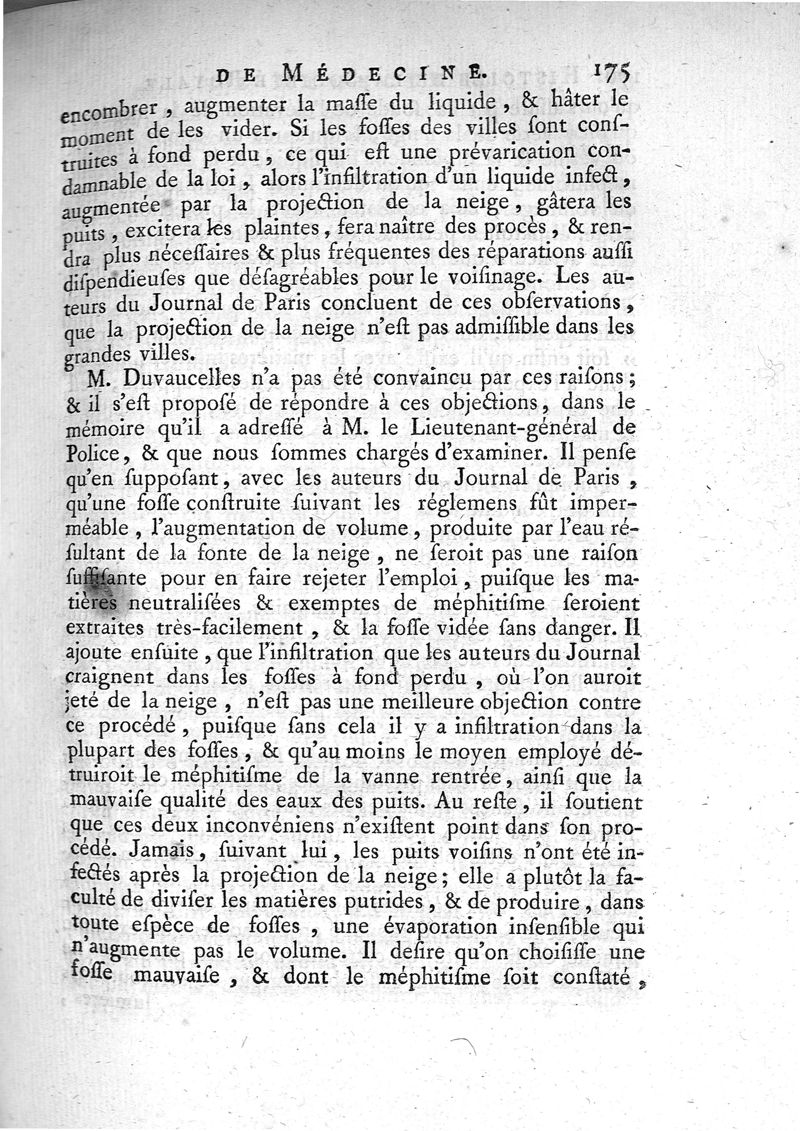 DE MÉDECINE. 175

encombrer, augmenter la maſſe du liquide, & hâter le moment de les vider. Si les foſſes des villes ſont conſtruites à fond perdu, ce qui eſt une prévarication condamnable de la loi, alors l'infiltration d'un liquide infect, augmentée par la projection de la neige, gâtera les puits, excitera les plaintes, fera naître des procès, & rendra plus néceſſaires & plus fréquentes des réparations auſſi diſpendieuſes que déſagréables pour le voiſinage. Les auteurs du Journal de Paris concluent de ces obſervations, que la projection de la neige n'eſt pas admiſſible dans les grandes villes.

M. Duvaucelles n'a pas été convaincu par ces raiſons; & il s'eſt propoſé de répondre à ces objections, dans le mémoire qu'il a adreſſé à M. le Lieutenant-général de Police, & que nous ſommes chargés d'examiner. Il penſe qu'en ſuppoſant, avec les auteurs du Journal de Paris, qu'une foſſe conſtruite ſuivant les réglemens fût imperméable, l'augmentation de volume, produite par l'eau réſultant de la fonte de la neige, ne ſeroit pas une raiſon ſuffiſante pour en faire rejeter l'emploi, puiſque les matières neutraliſées & exemptes de méphitiſme ſeroient extraites très-facilement, & la foſſe vidée ſans danger. Il ajoute enſuite, que l'infiltration que les auteurs du Journal craignent dans les foſſes à fond perdu, où l'on auroit jeté de la neige, n'eſt pas une meilleure objection contre ce procédé, puiſque ſans cela il y a infiltration dans la plupart des foſſes, & qu'au moins le moyen employé détruiroit le méphitiſme de la vanne rentrée, ainſi que la mauvaiſe qualité des eaux des puits. Au reſte, il ſoutient que ces deux inconvéniens n'exiſtent point dans ſon procédé. Jamais, ſuivant lui, les puits voiſins n'ont été infectés après la projection de la neige; elle a plutôt la faculté de diviſer les matières putrides, & de produire, dans toute eſpèce de foſſes, une évaporation inſenſible qui n'augmente pas le volume. Il deſire qu'on choiſiſſe une foſſe mauvaiſe, & dont le méphitiſme ſoit conſtaté,